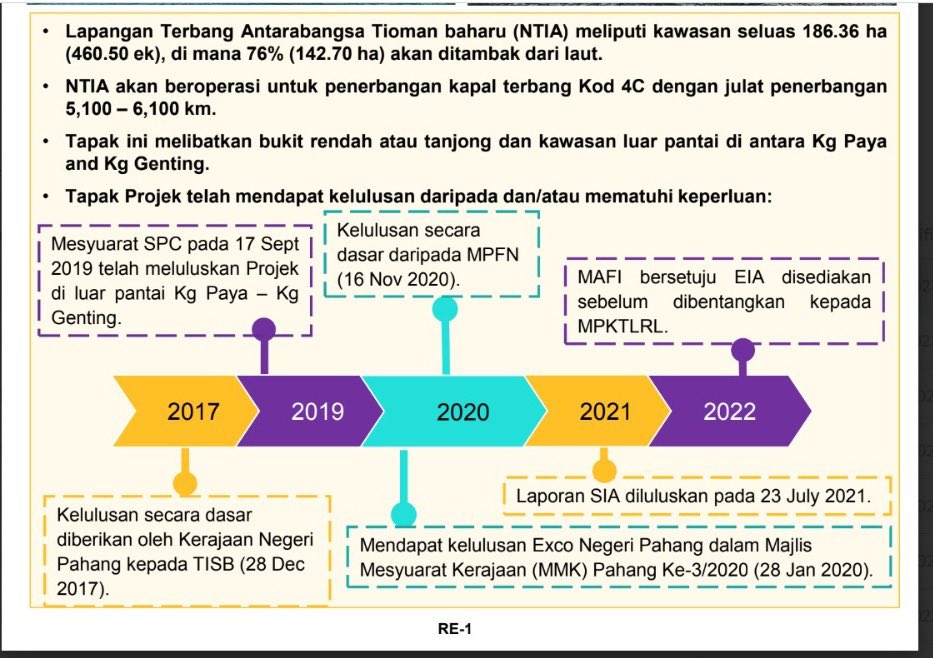 • Lapangan Terbang Antarabangsa Tioman baharu (NTIA) meliputi kawasan seluas 186.36 ha (460.50 ek), di mana 76% (142.70 ha) akan ditambak dari laut.

• NTIA akan beroperasi untuk penerbangan kapal terbang Kod 4C dengan julat penerbangan 5,100 – 6,100 km.

• Tapak ini melibatkan bukit rendah atau tanjong dan kawasan luar pantai di antara Kg Paya and Kg Genting.

• Tapak Projek telah mendapat kelulusan daripada dan/atau mematuhi keperluan:

Mesyuarat SPC pada 17 Sept 2019 telah meluluskan Projek di luar pantai Kg Paya – Kg Genting.

Kelulusan secara dasar daripada MPFN (16 Nov 2020).

MAFI bersetuju EIA disediakan sebelum dibentangkan kepada MPKTLRL.

2017

2019

2020

2021

2022

Kelulusan secara dasar diberikan oleh Kerajaan Negeri Pahang kepada TISB (28 Dec 2017).

Mendapat kelulusan Exco Negeri Pahang dalam Majlis Mesyuarat Kerajaan (MMK) Pahang Ke-3/2020 (28 Jan 2020).

Laporan SIA diluluskan pada 23 July 2021.

RE-1